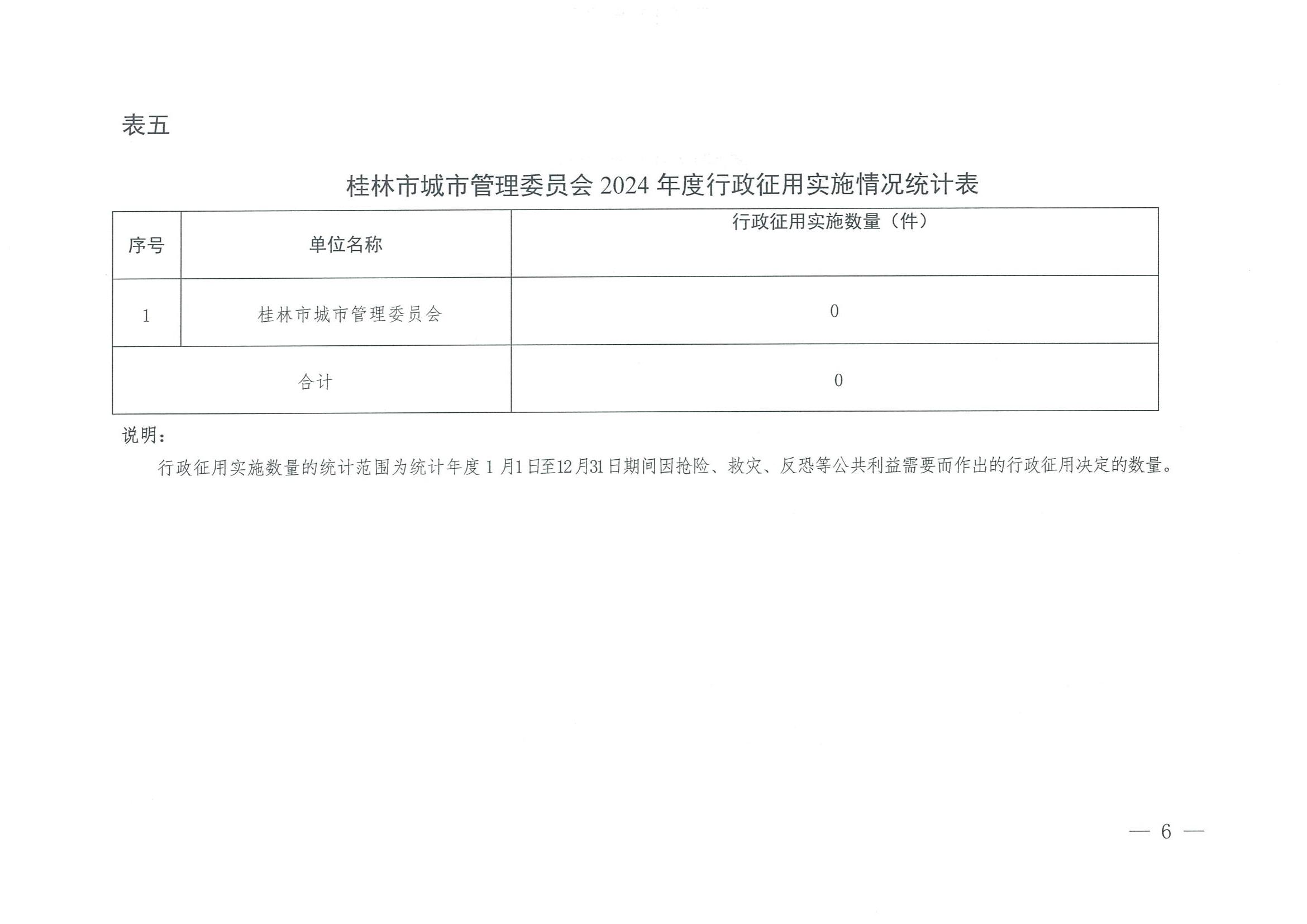 表五

桂林市城市管理委员会2024年度行政征用实施情况统计表

| 序号 | 单位名称 | 行政征用实施数量（件） |
|---|---|---|
| 1 | 桂林市城市管理委员会 | 0 |
| 合计 |  | 0 |

说明：

行政征用实施数量的统计范围为统计年度1月1日至12月31日期间因抢险、救灾、反恐等公共利益需要而作出的行政征用决定的数量。

— 6 —